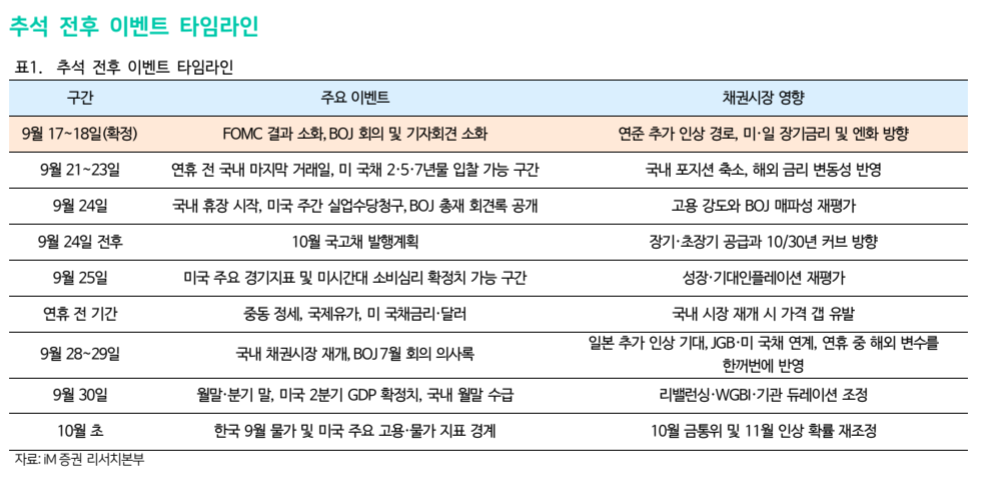 추석 전후 이벤트 타임라인

표1. 추석 전후 이벤트 타임라인

| 구간 | 주요 이벤트 | 채권시장 영향 |
|---|---|---|
| 9월 17~18일(확정) | FOMC 결과 소화, BOJ 회의 및 기자회견 소화 | 연준 추가 인상 경로, 미·일 장기금리 및 엔화 방향 |
| 9월 21~23일 | 연휴 전 국내 마지막 거래일, 미 국채 2·5·7년물 입찰 가능 구간 | 국내 포지션 축소, 해외 금리 변동성 반영 |
| 9월 24일 | 국내 휴장 시작, 미국 주간 실업수당청구, BOJ 총재 회견록 공개 | 고용 강도와 BOJ 매파성 재평가 |
| 9월 24일 전후 | 10월 국고채 발행계획 | 장기·초장기 공급과 10/30년 커브 방향 |
| 9월 25일 | 미국 주요 경기지표 및 미시간대 소비심리 확정치 가능 구간 | 성장·기대인플레이션 재평가 |
| 연휴 전 기간 | 중동 정세, 국제유가, 미 국채금리·달러 | 국내 시장 재개 시 가격 갭 유발 |
| 9월 28~29일 | 국내 채권시장 재개, BOJ 7월 회의 의사록 | 일본 추가 인상 기대, JGB·미 국채 연계, 연휴 중 해외 변수를 한꺼번에 반영 |
| 9월 30일 | 월말·분기 말, 미국 2분기 GDP 확정치, 국내 월말 수급 | 리밸런싱·WGBI·기관 듀레이션 조정 |
| 10월 초 | 한국 9월 물가 및 미국 주요 고용·물가 지표 경계 | 10월 금통위 및 11월 인상 확률 재조정 |

자료: iM 증권 리서치본부